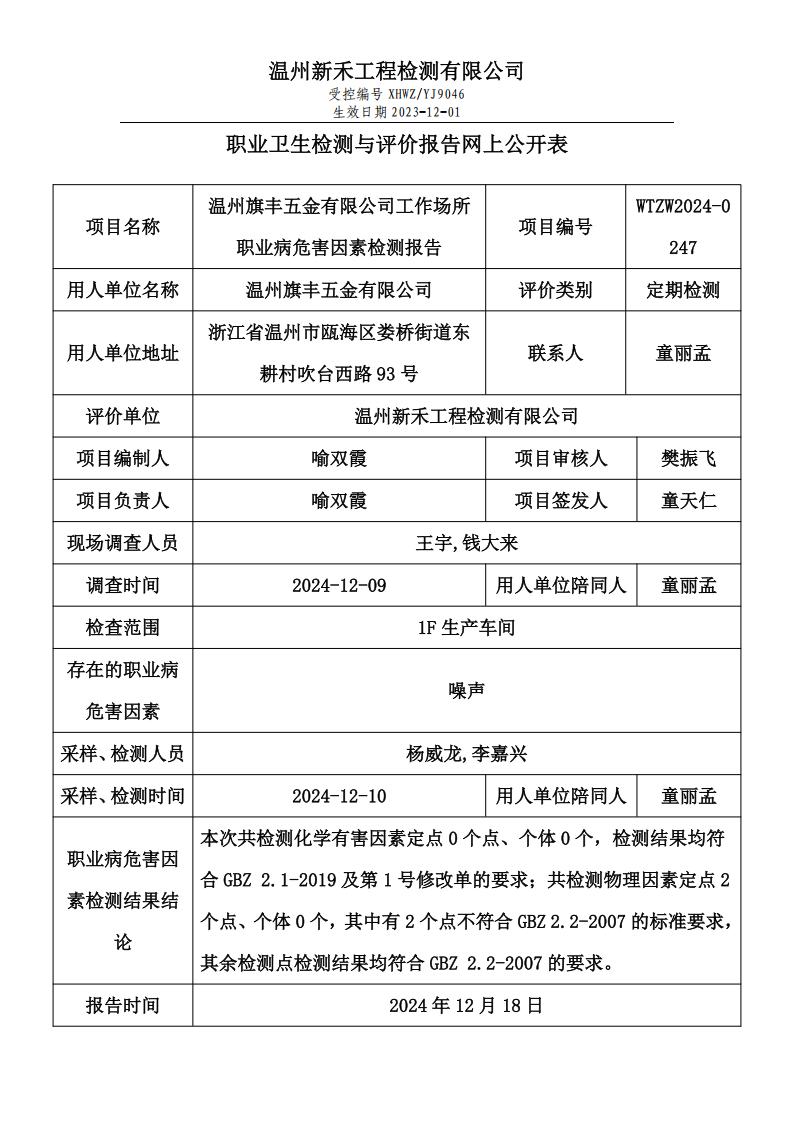 温州新禾工程检测有限公司
受控编号 XHWZ/YJ9046
生效日期 2023-12-01

职业卫生检测与评价报告网上公开表

| 项目名称 | 温州旗丰五金有限公司工作场所职业病危害因素检测报告 | 项目编号 | WTZW2024-0247 |
|---|---|---|---|
| 用人单位名称 | 温州旗丰五金有限公司 | 评价类别 | 定期检测 |
| 用人单位地址 | 浙江省温州市瓯海区娄桥街道东耕村吹台西路 93 号 | 联系人 | 童丽孟 |
| 评价单位 | 温州新禾工程检测有限公司 | | |
| 项目编制人 | 喻双霞 | 项目审核人 | 樊振飞 |
| 项目负责人 | 喻双霞 | 项目签发人 | 童天仁 |
| 现场调查人员 | 王宇,钱大来 | | |
| 调查时间 | 2024-12-09 | 用人单位陪同人 | 童丽孟 |
| 检查范围 | 1F 生产车间 | | |
| 存在的职业病危害因素 | 噪声 | | |
| 采样、检测人员 | 杨威龙,李嘉兴 | | |
| 采样、检测时间 | 2024-12-10 | 用人单位陪同人 | 童丽孟 |
| 职业病危害因素检测结果结论 | 本次共检测化学有害因素定点 0 个点、个体 0 个，检测结果均符合 GBZ 2.1-2019 及第 1 号修改单的要求；共检测物理因素定点 2 个点、个体 0 个，其中有 2 个点不符合 GBZ 2.2-2007 的标准要求，其余检测点检测结果均符合 GBZ 2.2-2007 的要求。 | | |
| 报告时间 | 2024 年 12 月 18 日 | | |